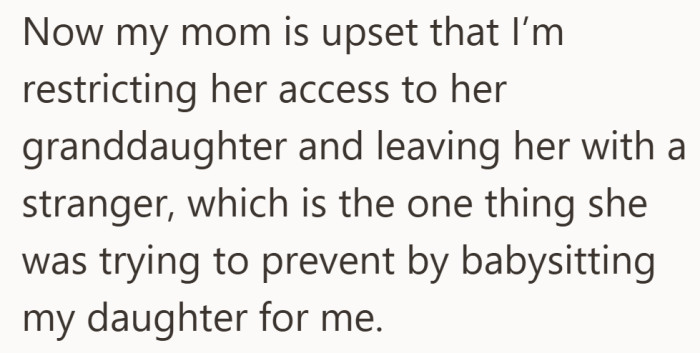 Now my mom is upset that I’m restricting her access to her granddaughter and leaving her with a stranger, which is the one thing she was trying to prevent by babysitting my daughter for me.